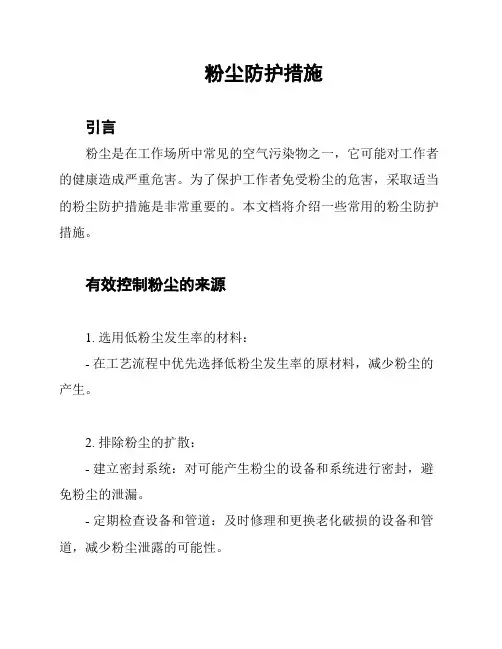 粉尘防护措施

引言

粉尘是在工作场所中常见的空气污染物之一，它可能对工作者的健康造成严重危害。为了保护工作者免受粉尘的危害，采取适当的粉尘防护措施是非常重要的。本文档将介绍一些常用的粉尘防护措施。

有效控制粉尘的来源

1. 选用低粉尘发生率的材料：

- 在工艺流程中优先选择低粉尘发生率的原材料，减少粉尘的产生。

2. 排除粉尘的扩散：

- 建立密封系统：对可能产生粉尘的设备和系统进行密封，避免粉尘的泄漏。

- 定期检查设备和管道：及时修理和更换老化破损的设备和管道，减少粉尘泄露的可能性。